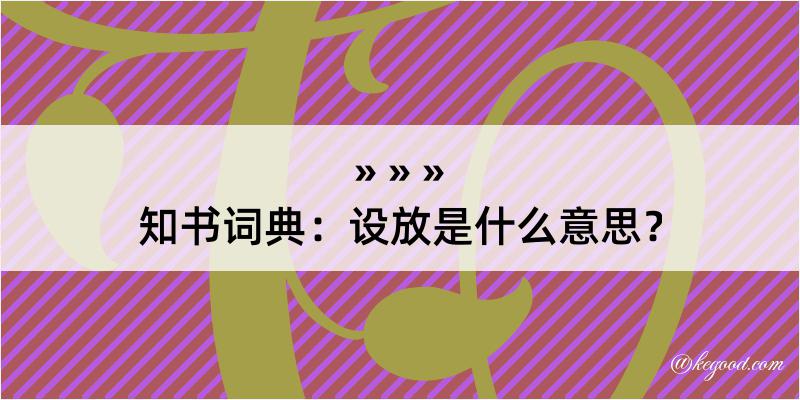 » » »
知书词典：设放是什么意思？

@kegood.com